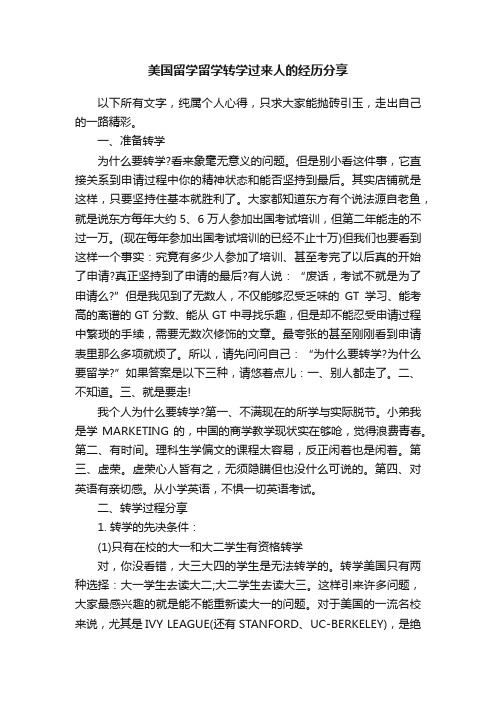 美国留学留学转学过来人的经历分享

以下所有文字，纯属个人心得，只求大家能抛砖引玉，走出自己的一路精彩。

一、准备转学

为什么要转学?看来象毫无意义的问题。但是别小看这件事，它直接关系到申请过程中你的精神状态和能否坚持到最后。其实店铺就是这样，只要坚持住基本就胜利了。大家都知道东方有个说法源自老鱼，就是说东方每年大约 5、6 万人参加出国考试培训，但第二年能走的不过一万。(现在每年参加出国考试培训的已经不止十万)但我们也要看到这样一个事实：究竟有多少人参加了培训、甚至考完了以后真的开始了申请?真正坚持到了申请的最后?有人说：“废话，考试不就是为了申请么?”但是我见到了无数人，不仅能够忍受乏味的 GT 学习、能考高的离谱的 GT 分数、能从 GT 中寻找乐趣，但是却不能忍受申请过程中繁琐的手续，需要无数次修饰的文章。最夸张的甚至刚刚看到申请表里那么多项就烦了。所以，请先问问自己：“为什么要转学?为什么要留学?”如果答案是以下三种，请悠着点儿：一、别人都走了。二、不知道。三、就是要走!

我个人为什么要转学?第一、不满现在的所学与实际脱节。小弟我是学 MARKETING 的，中国的商学教学现状实在够呛，觉得浪费青春。第二、有时间。理科生学偏文的课程太容易，反正闲着也是闲着。第三、虚荣。虚荣心人皆有之，无须隐瞒但也没什么可说的。第四、对英语有亲切感。从小学英语，不惧一切英语考试。

二、转学过程分享

1. 转学的先决条件：

(1)只有在校的大一和大二学生有资格转学

对，你没看错，大三大四的学生是无法转学的。转学美国只有两种选择：大一学生去读大二;大二学生去读大三。这样引来许多问题，大家最感兴趣的就是能不能重新读大一的问题。对于美国的一流名校来说，尤其是 IVY LEAGUE(还有 STANFORD、UC-BERKELEY)，是绝